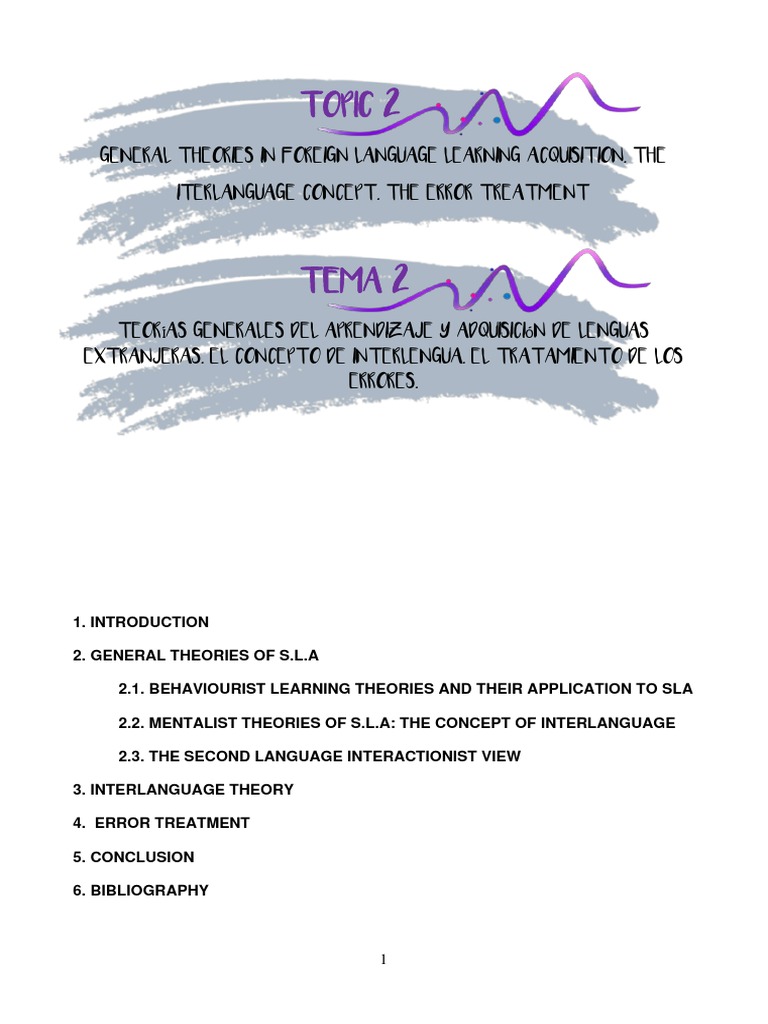 TOPIC 2

GENERAL THEORIES IN FOREIGN LANGUAGE LEARNING ACQUISITION. THE ITERLANGUAGE CONCEPT. THE ERROR TREATMENT

TEMA 2

TEORíAS GENERALES DEL APRENDIZAJE Y ADQUISICIóN DE LENGUAS EXTRANJERAS. EL CONCEPTO DE INTERLENGUA. EL TRATAMIENTO DE LOS ERRORES.

1. INTRODUCTION

2. GENERAL THEORIES OF S.L.A

2.1. BEHAVIOURIST LEARNING THEORIES AND THEIR APPLICATION TO SLA

2.2. MENTALIST THEORIES OF S.L.A: THE CONCEPT OF INTERLANGUAGE

2.3. THE SECOND LANGUAGE INTERACTIONIST VIEW

3. INTERLANGUAGE THEORY

4. ERROR TREATMENT

5. CONCLUSION

6. BIBLIOGRAPHY

1